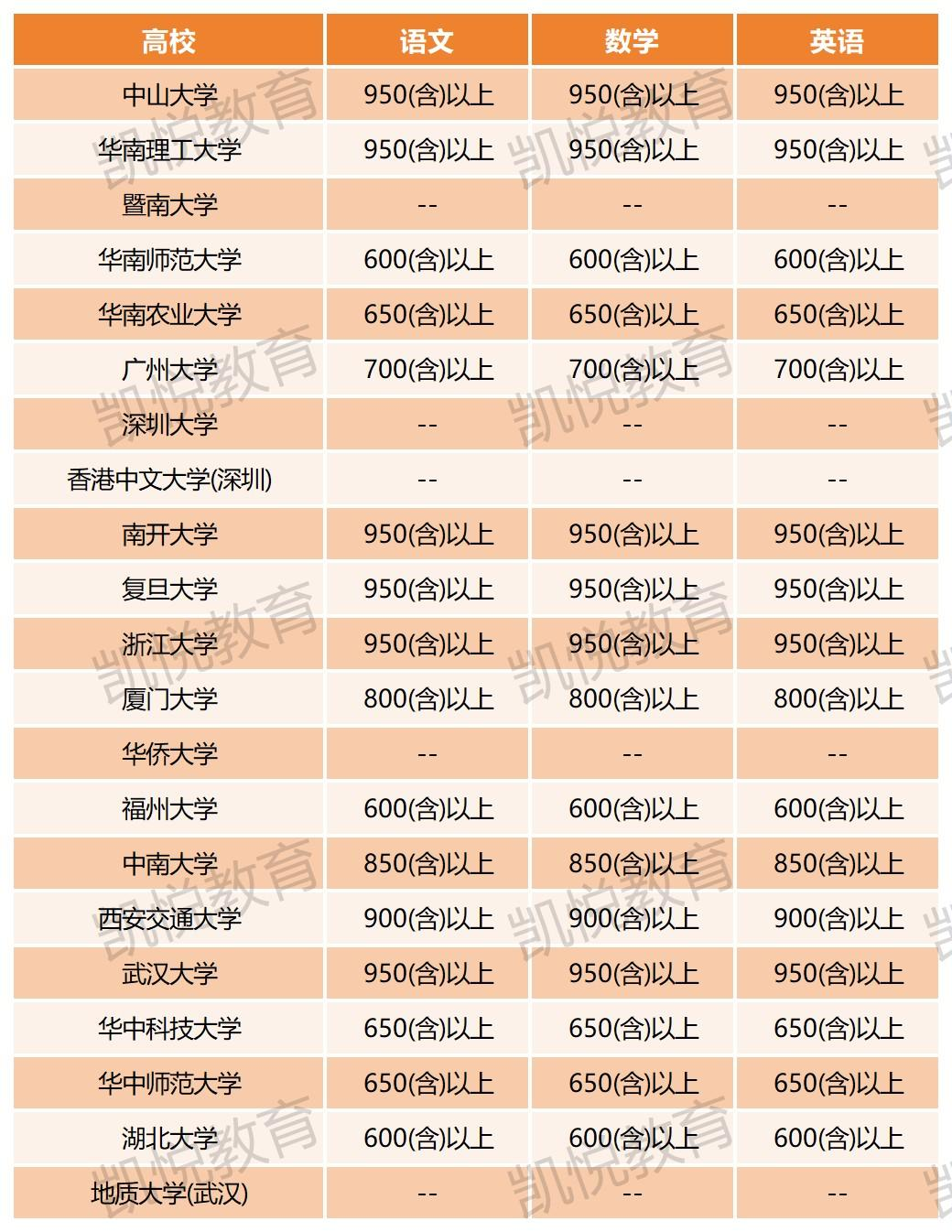 | 高校 | 语文 | 数学 | 英语 |
|---|---|---|---|
| 中山大学 | 950(含)以上 | 950(含)以上 | 950(含)以上 |
| 华南理工大学 | 950(含)以上 | 950(含)以上 | 950(含)以上 |
| 暨南大学 | -- | -- | -- |
| 华南师范大学 | 600(含)以上 | 600(含)以上 | 600(含)以上 |
| 华南农业大学 | 650(含)以上 | 650(含)以上 | 650(含)以上 |
| 广州大学 | 700(含)以上 | 700(含)以上 | 700(含)以上 |
| 深圳大学 | -- | -- | -- |
| 香港中文大学(深圳) | -- | -- | -- |
| 南开大学 | 950(含)以上 | 950(含)以上 | 950(含)以上 |
| 复旦大学 | 950(含)以上 | 950(含)以上 | 950(含)以上 |
| 浙江大学 | 950(含)以上 | 950(含)以上 | 950(含)以上 |
| 厦门大学 | 800(含)以上 | 800(含)以上 | 800(含)以上 |
| 华侨大学 | -- | -- | -- |
| 福州大学 | 600(含)以上 | 600(含)以上 | 600(含)以上 |
| 中南大学 | 850(含)以上 | 850(含)以上 | 850(含)以上 |
| 西安交通大学 | 900(含)以上 | 900(含)以上 | 900(含)以上 |
| 武汉大学 | 950(含)以上 | 950(含)以上 | 950(含)以上 |
| 华中科技大学 | 650(含)以上 | 650(含)以上 | 650(含)以上 |
| 华中师范大学 | 650(含)以上 | 650(含)以上 | 650(含)以上 |
| 湖北大学 | 600(含)以上 | 600(含)以上 | 600(含)以上 |
| 地质大学(武汉) | -- | -- | -- |

凯悦教育